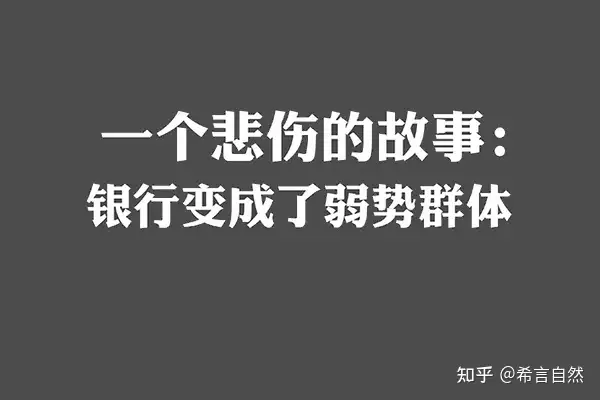 一个悲伤的故事：
银行变成了弱势群体

知乎 @希言自然